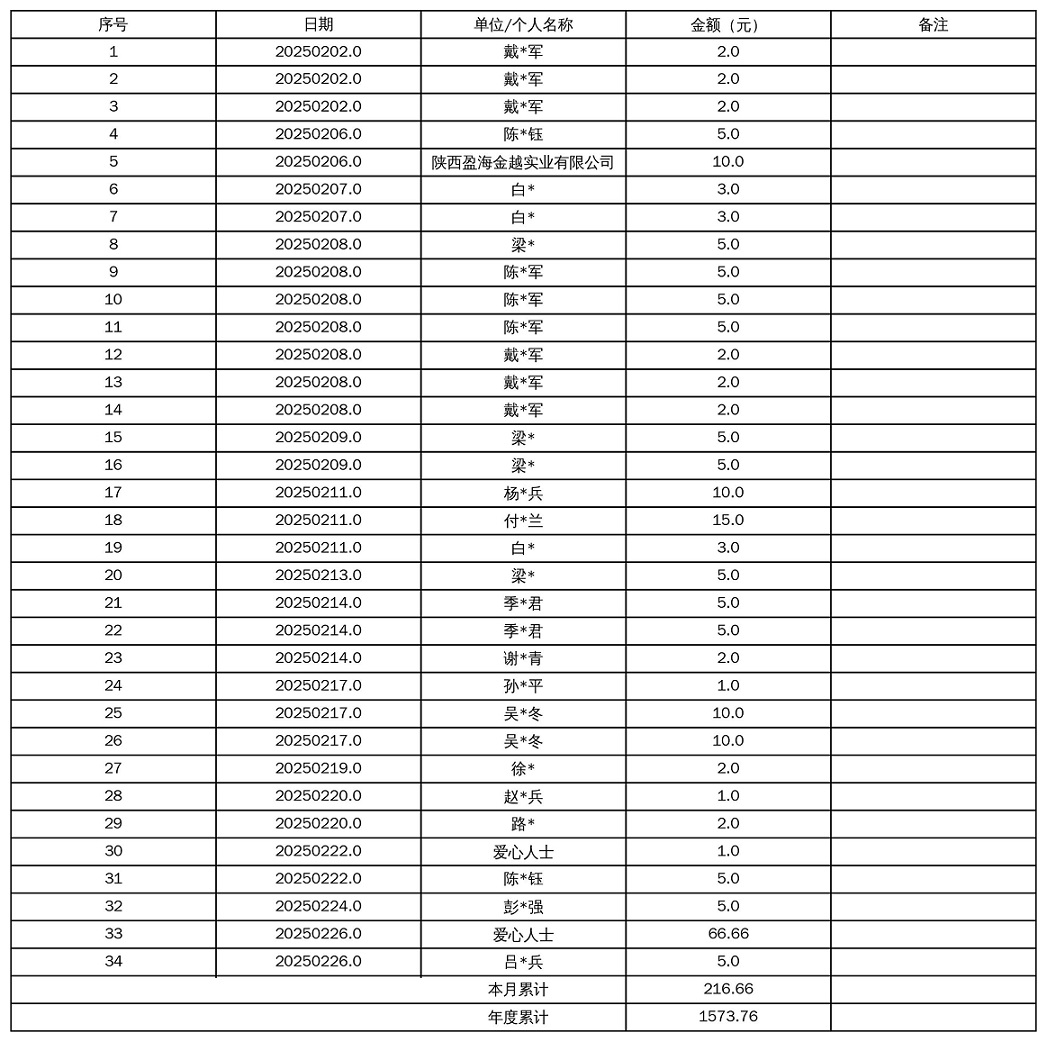 | 序号 | 日期 | 单位/个人名称 | 金额（元） | 备注 |
|---|---|---|---|---|
| 1 | 20250202.0 | 戴*军 | 2.0 | |
| 2 | 20250202.0 | 戴*军 | 2.0 | |
| 3 | 20250202.0 | 戴*军 | 2.0 | |
| 4 | 20250206.0 | 陈*钰 | 5.0 | |
| 5 | 20250206.0 | 陕西盈海金越实业有限公司 | 10.0 | |
| 6 | 20250207.0 | 白* | 3.0 | |
| 7 | 20250207.0 | 白* | 3.0 | |
| 8 | 20250208.0 | 梁* | 5.0 | |
| 9 | 20250208.0 | 陈*军 | 5.0 | |
| 10 | 20250208.0 | 陈*军 | 5.0 | |
| 11 | 20250208.0 | 陈*军 | 5.0 | |
| 12 | 20250208.0 | 戴*军 | 2.0 | |
| 13 | 20250208.0 | 戴*军 | 2.0 | |
| 14 | 20250208.0 | 戴*军 | 2.0 | |
| 15 | 20250209.0 | 梁* | 5.0 | |
| 16 | 20250209.0 | 梁* | 5.0 | |
| 17 | 20250211.0 | 杨*兵 | 10.0 | |
| 18 | 20250211.0 | 付*兰 | 15.0 | |
| 19 | 20250211.0 | 白* | 3.0 | |
| 20 | 20250213.0 | 梁* | 5.0 | |
| 21 | 20250214.0 | 季*君 | 5.0 | |
| 22 | 20250214.0 | 季*君 | 5.0 | |
| 23 | 20250214.0 | 谢*青 | 2.0 | |
| 24 | 20250217.0 | 孙*平 | 1.0 | |
| 25 | 20250217.0 | 吴*冬 | 10.0 | |
| 26 | 20250217.0 | 吴*冬 | 10.0 | |
| 27 | 20250219.0 | 徐* | 2.0 | |
| 28 | 20250220.0 | 赵*兵 | 1.0 | |
| 29 | 20250220.0 | 路* | 2.0 | |
| 30 | 20250222.0 | 爱心人士 | 1.0 | |
| 31 | 20250222.0 | 陈*钰 | 5.0 | |
| 32 | 20250224.0 | 彭*强 | 5.0 | |
| 33 | 20250226.0 | 爱心人士 | 66.66 | |
| 34 | 20250226.0 | 吕*兵 | 5.0 | |
| | | 本月累计 | 216.66 | |
| | | 年度累计 | 1573.76 | |